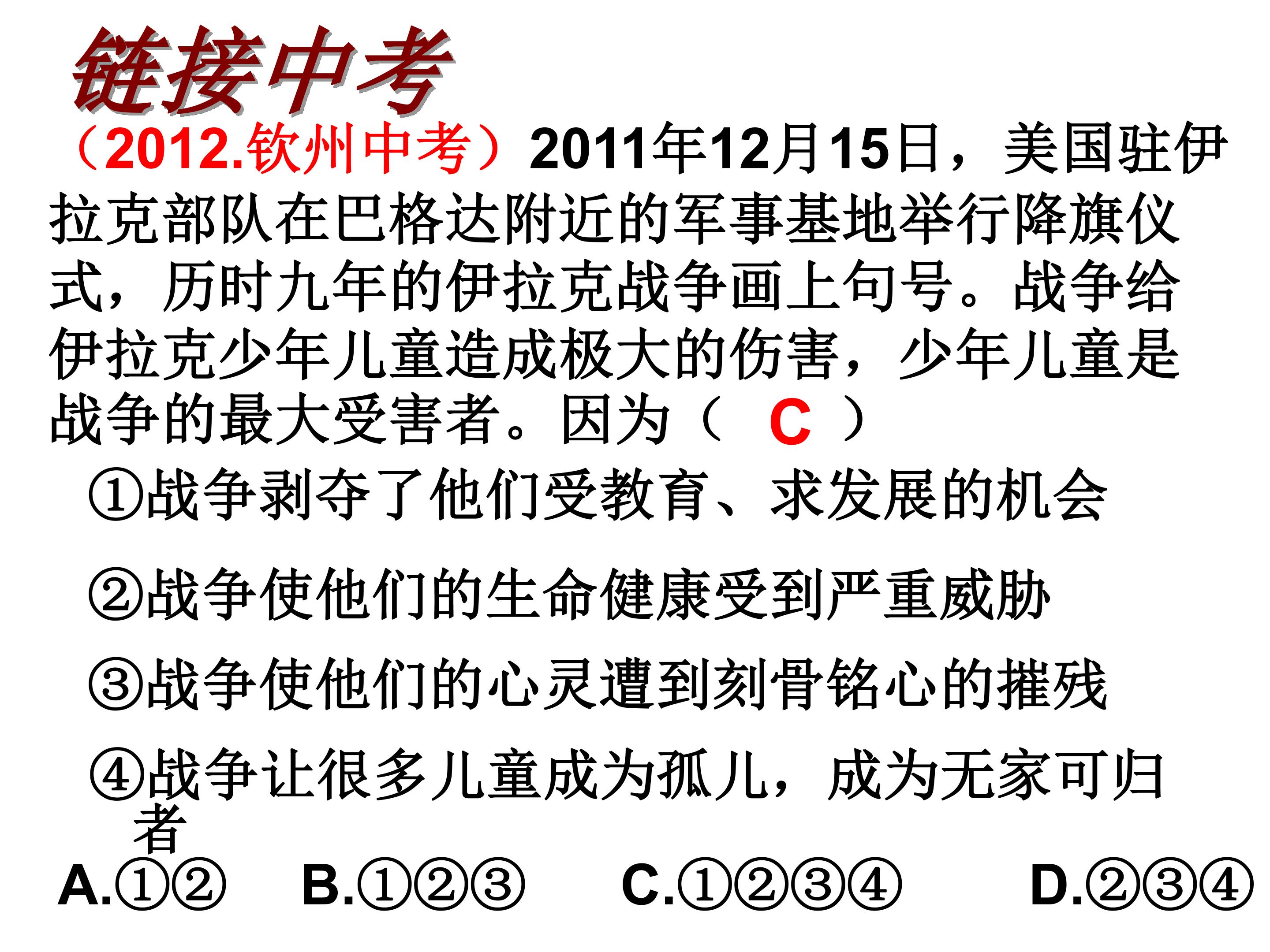 链接中考

（2012.钦州中考）2011年12月15日，美国驻伊拉克部队在巴格达附近的军事基地举行降旗仪式，历时九年的伊拉克战争画上句号。战争给伊拉克少年儿童造成极大的伤害，少年儿童是战争的最大受害者。因为（ C ）

①战争剥夺了他们受教育、求发展的机会

②战争使他们的生命健康受到严重威胁

③战争使他们的心灵遭到刻骨铭心的摧残

④战争让很多儿童成为孤儿，成为无家可归者

A.①② B.①②③ C.①②③④ D.②③④